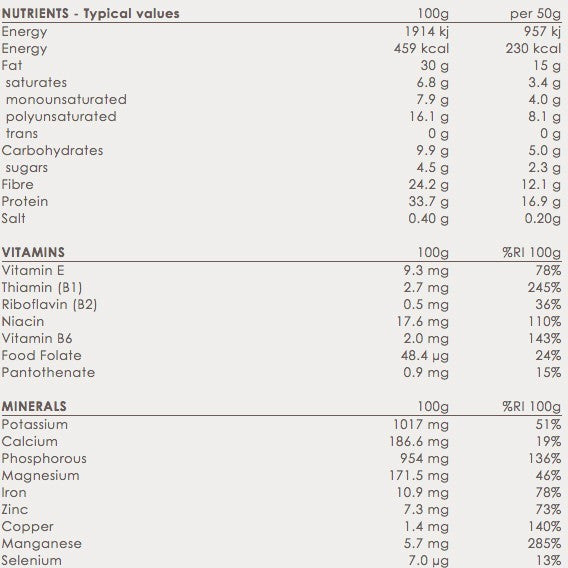 | NUTRIENTS - Typical values | 100g | per 50g |
|---|---|---|
| Energy | 1914 kj | 957 kj |
| Energy | 459 kcal | 230 kcal |
| Fat | 30 g | 15 g |
| saturates | 6.8 g | 3.4 g |
| monounsaturated | 7.9 g | 4.0 g |
| polyunsaturated | 16.1 g | 8.1 g |
| trans | 0 g | 0 g |
| Carbohydrates | 9.9 g | 5.0 g |
| sugars | 4.5 g | 2.3 g |
| Fibre | 24.2 g | 12.1 g |
| Protein | 33.7 g | 16.9 g |
| Salt | 0.40 g | 0.20g |

| VITAMINS | 100g | %RI 100g |
|---|---|---|
| Vitamin E | 9.3 mg | 78% |
| Thiamin (B1) | 2.7 mg | 245% |
| Riboflavin (B2) | 0.5 mg | 36% |
| Niacin | 17.6 mg | 110% |
| Vitamin B6 | 2.0 mg | 143% |
| Food Folate | 48.4 μg | 24% |
| Pantothenate | 0.9 mg | 15% |

| MINERALS | 100g | %RI 100g |
|---|---|---|
| Potassium | 1017 mg | 51% |
| Calcium | 186.6 mg | 19% |
| Phosphorous | 954 mg | 136% |
| Magnesium | 171.5 mg | 46% |
| Iron | 10.9 mg | 78% |
| Zinc | 7.3 mg | 73% |
| Copper | 1.4 mg | 140% |
| Manganese | 5.7 mg | 285% |
| Selenium | 7.0 μg | 13% |